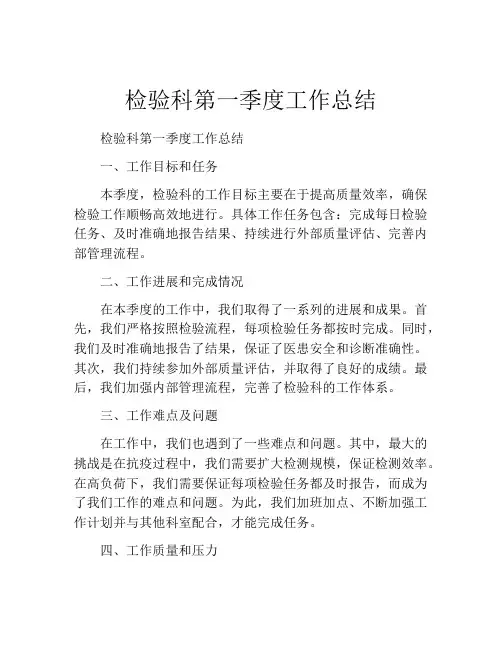 检验科第一季度工作总结

检验科第一季度工作总结

一、工作目标和任务

本季度，检验科的工作目标主要在于提高质量效率，确保检验工作顺畅高效地进行。具体工作任务包含：完成每日检验任务、及时准确地报告结果、持续进行外部质量评估、完善内部管理流程。

二、工作进展和完成情况

在本季度的工作中，我们取得了一系列的进展和成果。首先，我们严格按照检验流程，每项检验任务都按时完成。同时，我们及时准确地报告了结果，保证了医患安全和诊断准确性。其次，我们持续参加外部质量评估，并取得了良好的成绩。最后，我们加强内部管理流程，完善了检验科的工作体系。

三、工作难点及问题

在工作中，我们也遇到了一些难点和问题。其中，最大的挑战是在抗疫过程中，我们需要扩大检测规模，保证检测效率。在高负荷下，我们需要保证每项检验任务都及时报告，而成为了我们工作的难点和问题。为此，我们加班加点、不断加强工作计划并与其他科室配合，才能完成任务。

四、工作质量和压力